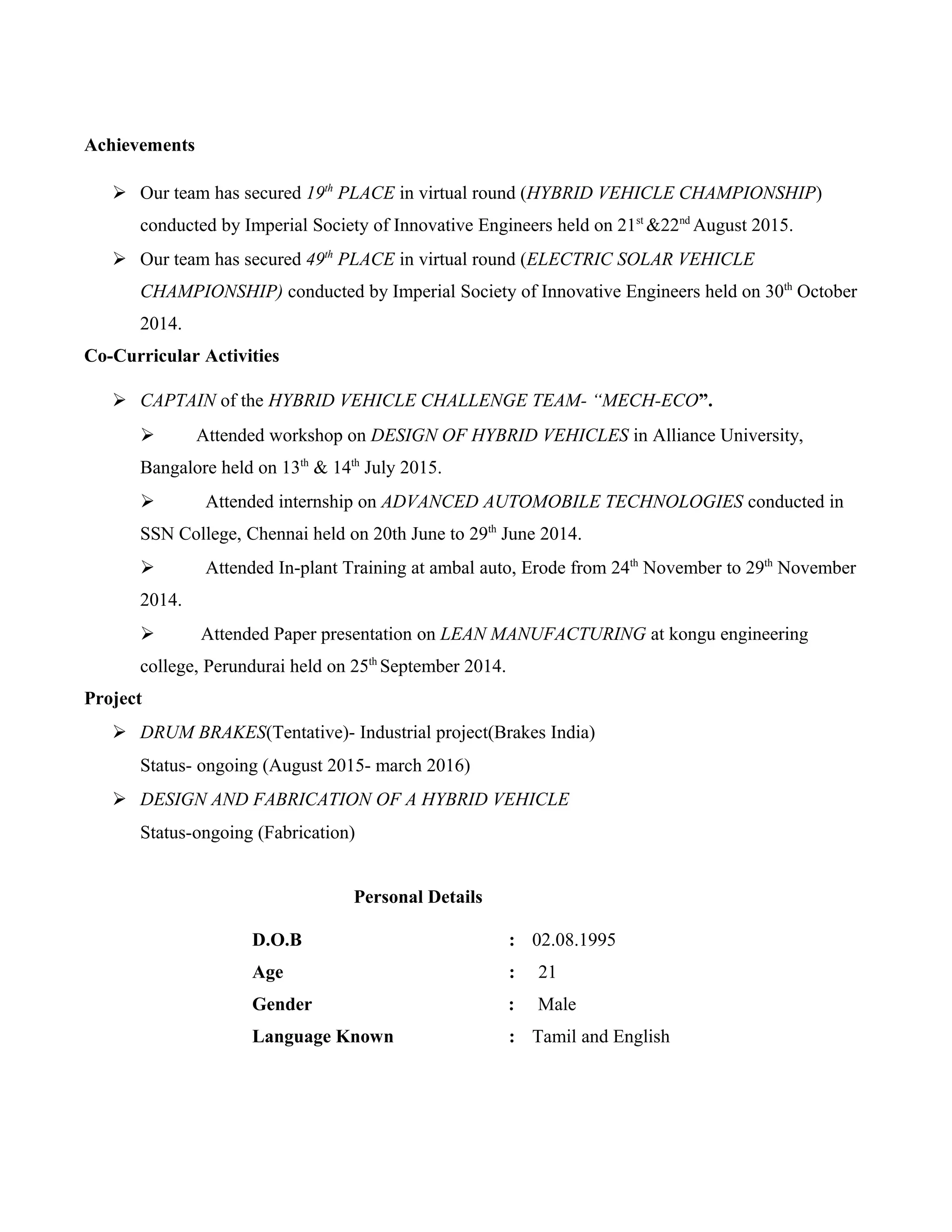 Achievements

➢ Our team has secured 19th PLACE in virtual round (HYBRID VEHICLE CHAMPIONSHIP) conducted by Imperial Society of Innovative Engineers held on 21st &22nd August 2015.

➢ Our team has secured 49th PLACE in virtual round (ELECTRIC SOLAR VEHICLE CHAMPIONSHIP) conducted by Imperial Society of Innovative Engineers held on 30th October 2014.

Co-Curricular Activities

➢ CAPTAIN of the HYBRID VEHICLE CHALLENGE TEAM- "MECH-ECO".

➢ Attended workshop on DESIGN OF HYBRID VEHICLES in Alliance University, Bangalore held on 13th & 14th July 2015.

➢ Attended internship on ADVANCED AUTOMOBILE TECHNOLOGIES conducted in SSN College, Chennai held on 20th June to 29th June 2014.

➢ Attended In-plant Training at ambal auto, Erode from 24th November to 29th November 2014.

➢ Attended Paper presentation on LEAN MANUFACTURING at kongu engineering college, Perundurai held on 25th September 2014.

Project

➢ DRUM BRAKES(Tentative)- Industrial project(Brakes India)
Status- ongoing (August 2015- march 2016)

➢ DESIGN AND FABRICATION OF A HYBRID VEHICLE
Status-ongoing (Fabrication)

Personal Details

D.O.B : 02.08.1995
Age : 21
Gender : Male
Language Known : Tamil and English